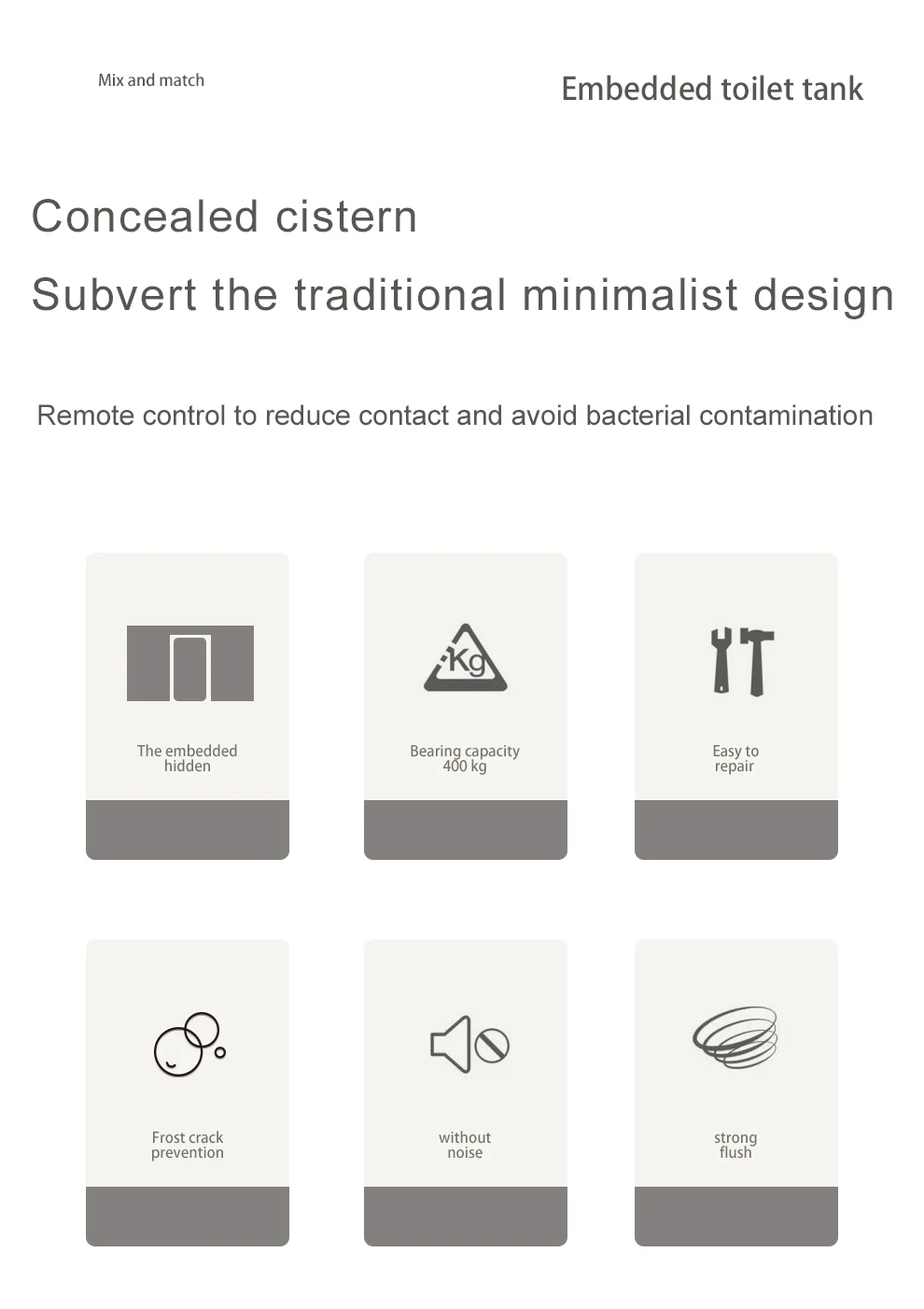 Mix and match

Embedded toilet tank

Concealed cistern

Subvert the traditional minimalist design

Remote control to reduce contact and avoid bacterial contamination

Kg

The embedded
hidden

Bearing capacity
400 kg

Easy to
repair

Frost crack
prevention

without
noise

strong
flush